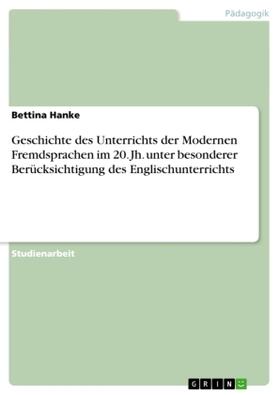 Pädagogik

Bettina Hanke

Geschichte des Unterrichts der Modernen Fremdsprachen im 20. Jh. unter besonderer Berücksichtigung des Englischunterrichts

Studienarbeit

GRIN